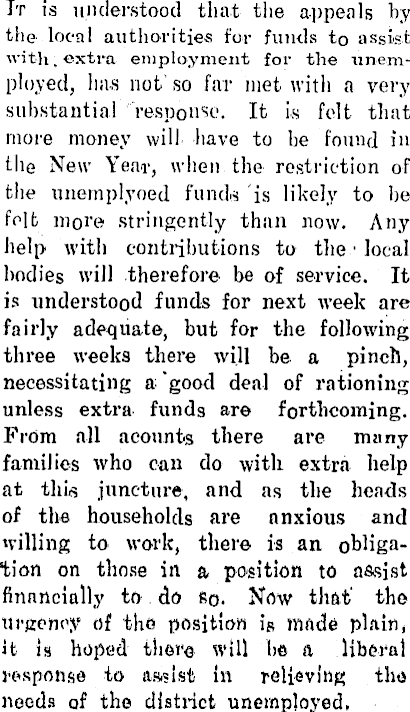 It is understood that the appeals by the local authorities for funds to assist with extra employment for the unemployed, has not so far met with a very substantial response. It is felt that more money will have to be found in the New Year, when the restriction of the unemplyoed funds is likely to be felt more stringently than now. Any help with contributions to the local bodies will therefore be of service. It is understood funds for next week are fairly adequate, but for the following three weeks there will be a pinch, necessitating a good deal of rationing unless extra funds are forthcoming. From all acounts there are many families who can do with extra help at this juncture, and as the heads of the households are anxious and willing to work, there is an obligation on those in a position to assist financially to do so. Now that the urgency of the position is made plain, it is hoped there will be a liberal response to assist in relieving the needs of the district unemployed.